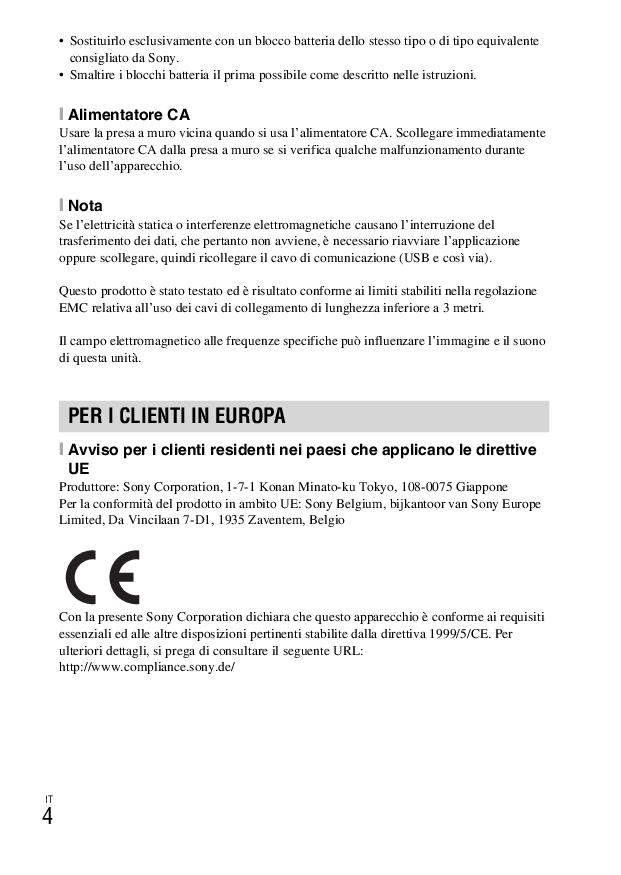 • Sostituirlo esclusivamente con un blocco batteria dello stesso tipo o di tipo equivalente consigliato da Sony.
• Smaltire i blocchi batteria il prima possibile come descritto nelle istruzioni.

Alimentatore CA
Usare la presa a muro vicina quando si usa l'alimentatore CA. Scollegare immediatamente l'alimentatore CA dalla presa a muro se si verifica qualche malfunzionamento durante l'uso dell'apparecchio.

Nota
Se l'elettricità statica o interferenze elettromagnetiche causano l'interruzione del trasferimento dei dati, che pertanto non avviene, è necessario riavviare l'applicazione oppure scollegare, quindi ricollegare il cavo di comunicazione (USB e così via).

Questo prodotto è stato testato ed è risultato conforme ai limiti stabiliti nella regolazione EMC relativa all'uso dei cavi di collegamento di lunghezza inferiore a 3 metri.

Il campo elettromagnetico alle frequenze specifiche può influenzare l'immagine e il suono di questa unità.

PER I CLIENTI IN EUROPA

Avviso per i clienti residenti nei paesi che applicano le direttive UE
Produttore: Sony Corporation, 1-7-1 Konan Minato-ku Tokyo, 108-0075 Giappone
Per la conformità del prodotto in ambito UE: Sony Belgium, bijkantoor van Sony Europe Limited, Da Vincilaan 7-D1, 1935 Zaventem, Belgio

CE

Con la presente Sony Corporation dichiara che questo apparecchio è conforme ai requisiti essenziali ed alle altre disposizioni pertinenti stabilite dalla direttiva 1999/5/CE. Per ulteriori dettagli, si prega di consultare il seguente URL:
http://www.compliance.sony.de/

IT
4